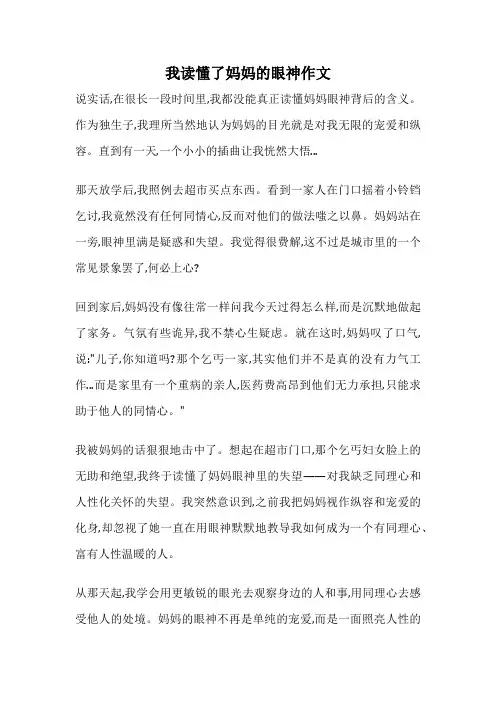 我读懂了妈妈的眼神作文

说实话,在很长一段时间里,我都没能真正读懂妈妈眼神背后的含义。作为独生子,我理所当然地认为妈妈的目光就是对我无限的宠爱和纵容。直到有一天一个小小的插曲让我恍然大悟..

那天放学后,我照例去超市买点东西。看到一家人在门口摇着小铃铛乞讨,我竟然没有任何同情心,反而对他们的做法嗤之以鼻。妈妈站在一旁,眼神里满是疑惑和失望。我觉得很费解,这不过是城市里的一个常见景象罢了,何必上心?

回到家后,妈妈没有像往常一样问我今天过得怎么样,而是沉默地做起了家务。气氛有些诡异,我不禁心生疑虑。就在这时,妈妈叹了口气,说:"儿子,你知道吗?那个乞丐一家,其实他们并不是真的没有力气工作..而是家里有一个重病的亲人,医药费高昂到他们无力承担,只能求助于他人的同情心。"

我被妈妈的话狠狠地击中了。想起在超市门口,那个乞丐妇女脸上的无助和绝望,我终于读懂了妈妈眼神里的失望——对我缺乏同理心和人性化关怀的失望。我突然意识到,之前我把妈妈视作纵容和宠爱的化身,却忽视了她一直在用眼神默默地教导我如何成为一个有同理心、富有人性温暖的人。

从那天起,我学会用更敏锐的眼光去观察身边的人和事,用同理心去感受他人的处境。妈妈的眼神不再是单纯的宠爱,而是一面照亮人性的